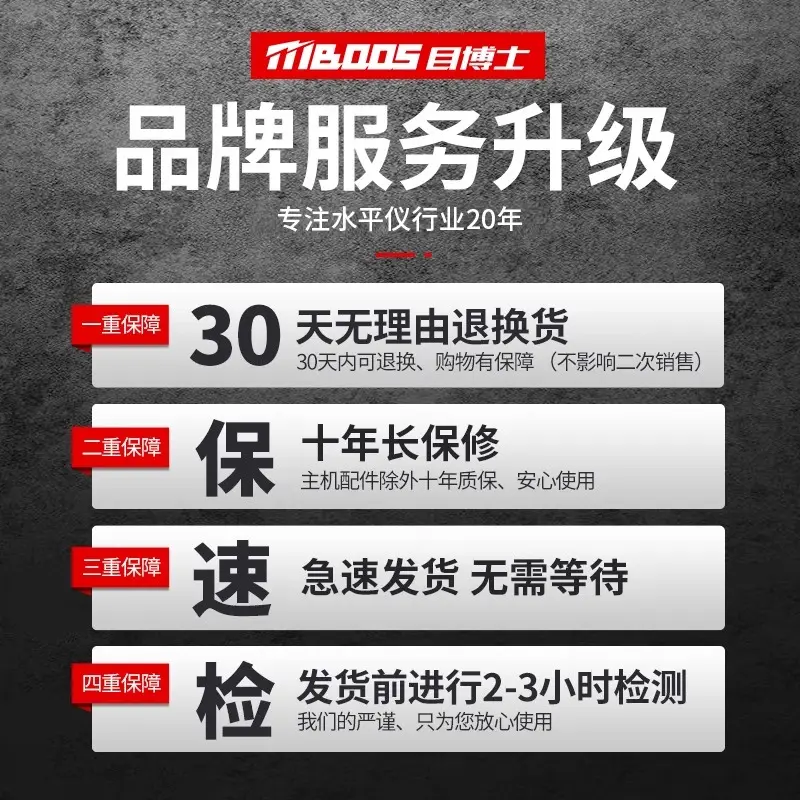 MBOOS 目博士

品牌服务升级

专注水平仪行业20年

一重保障
30 天无理由退换货
30天内可退换、购物有保障（不影响二次销售）

二重保障
保 十年长保修
主机配件除外十年质保、安心使用

三重保障
速 急速发货 无需等待

四重保障
检 发货前进行2-3小时检测
我们的严谨、只为您放心使用